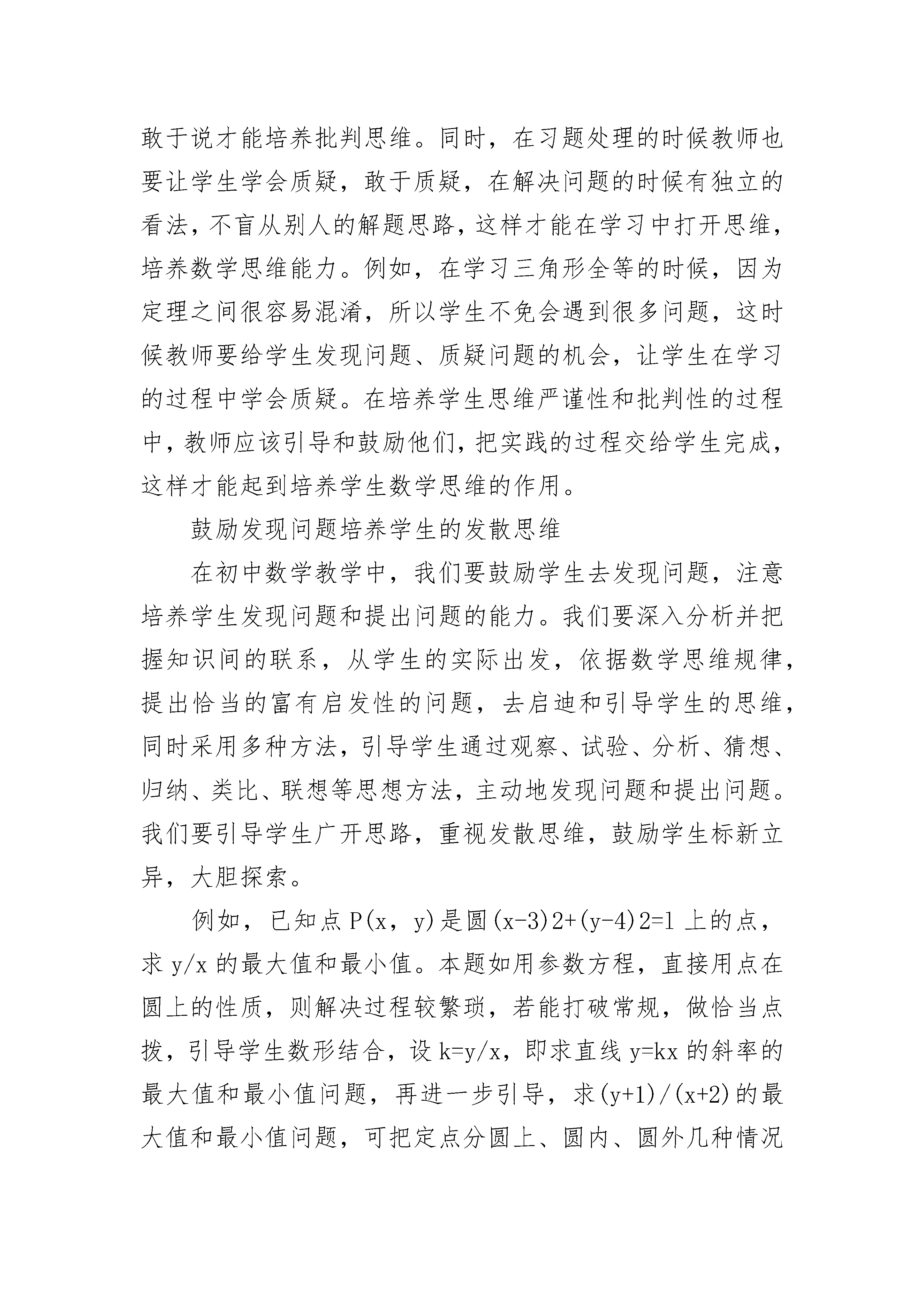 敢于说才能培养批判思维。同时，在习题处理的时候教师也要让学生学会质疑，敢于质疑，在解决问题的时候有独立的看法，不盲从别人的解题思路，这样才能在学习中打开思维，培养数学思维能力。例如，在学习三角形全等的时候，因为定理之间很容易混淆，所以学生不免会遇到很多问题，这时候教师要给学生发现问题、质疑问题的机会，让学生在学习的过程中学会质疑。在培养学生思维严谨性和批判性的过程中，教师应该引导和鼓励他们，把实践的过程交给学生完成，这样才能起到培养学生数学思维的作用。

鼓励发现问题培养学生的发散思维

在初中数学教学中，我们要鼓励学生去发现问题，注意培养学生发现问题和提出问题的能力。我们要深入分析并把握知识间的联系，从学生的实际出发，依据数学思维规律，提出恰当的富有启发性的问题，去启迪和引导学生的思维，同时采用多种方法，引导学生通过观察、试验、分析、猜想、归纳、类比、联想等思想方法，主动地发现问题和提出问题。我们要引导学生广开思路，重视发散思维，鼓励学生标新立异，大胆探索。

例如，已知点 P(x，y)是圆(x-3)2+(y-4)2=1 上的点，求 y/x 的最大值和最小值。本题如用参数方程，直接用点在圆上的性质，则解决过程较繁琐，若能打破常规，做恰当点拨，引导学生数形结合，设 k=y/x，即求直线 y=kx 的斜率的最大值和最小值问题，再进一步引导，求(y+1)/(x+2)的最大值和最小值问题，可把定点分圆上、圆内、圆外几种情况